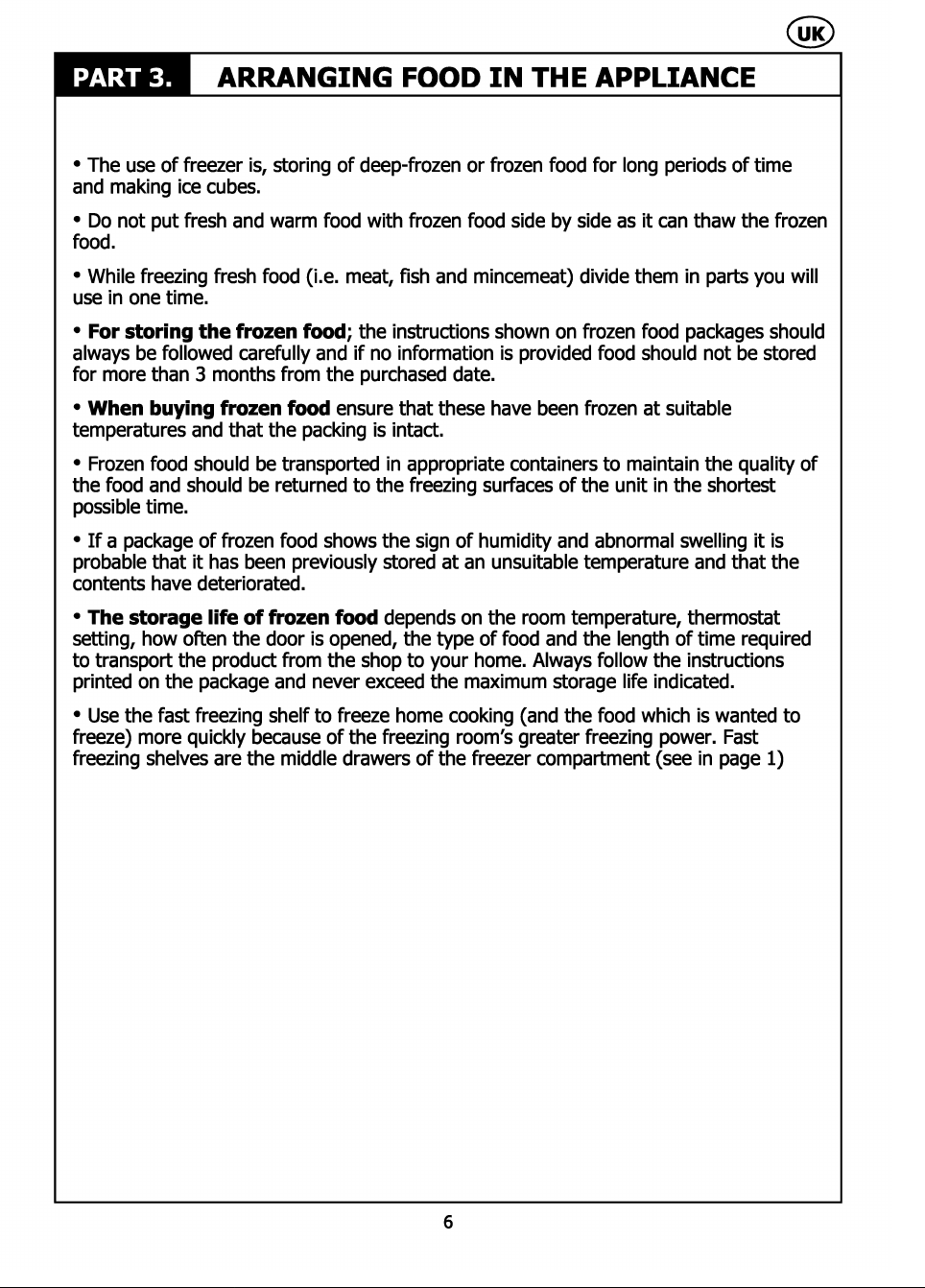 UK

PART 3. ARRANGING FOOD IN THE APPLIANCE

• The use of freezer is, storing of deep-frozen or frozen food for long periods of time and making ice cubes.

• Do not put fresh and warm food with frozen food side by side as it can thaw the frozen food.

• While freezing fresh food (i.e. meat, fish and mincemeat) divide them in parts you will use in one time.

• For storing the frozen food; the instructions shown on frozen food packages should always be followed carefully and if no information is provided food should not be stored for more than 3 months from the purchased date.

• When buying frozen food ensure that these have been frozen at suitable temperatures and that the packing is intact.

• Frozen food should be transported in appropriate containers to maintain the quality of the food and should be returned to the freezing surfaces of the unit in the shortest possible time.

• If a package of frozen food shows the sign of humidity and abnormal swelling it is probable that it has been previously stored at an unsuitable temperature and that the contents have deteriorated.

• The storage life of frozen food depends on the room temperature, thermostat setting, how often the door is opened, the type of food and the length of time required to transport the product from the shop to your home. Always follow the instructions printed on the package and never exceed the maximum storage life indicated.

• Use the fast freezing shelf to freeze home cooking (and the food which is wanted to freeze) more quickly because of the freezing room's greater freezing power. Fast freezing shelves are the middle drawers of the freezer compartment (see in page 1)

6